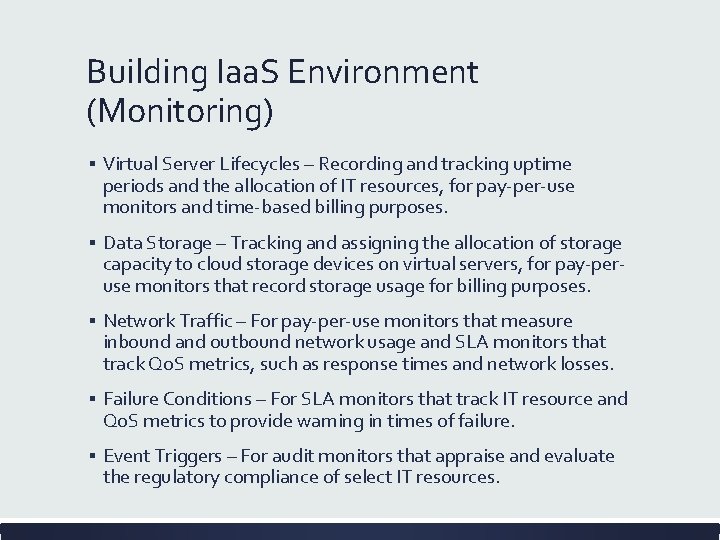 Building IaaS Environment (Monitoring)

▪ Virtual Server Lifecycles – Recording and tracking uptime periods and the allocation of IT resources, for pay-per-use monitors and time-based billing purposes.

▪ Data Storage – Tracking and assigning the allocation of storage capacity to cloud storage devices on virtual servers, for pay-per-use monitors that record storage usage for billing purposes.

▪ Network Traffic – For pay-per-use monitors that measure inbound and outbound network usage and SLA monitors that track QoS metrics, such as response times and network losses.

▪ Failure Conditions – For SLA monitors that track IT resource and QoS metrics to provide warning in times of failure.

▪ Event Triggers – For audit monitors that appraise and evaluate the regulatory compliance of select IT resources.